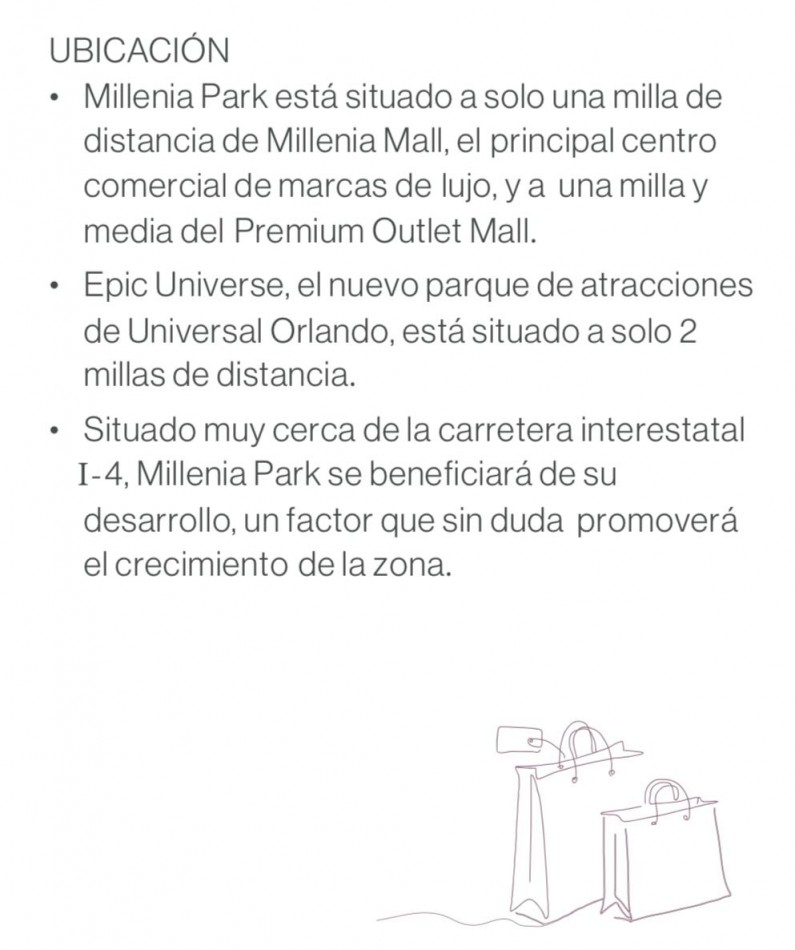 UBICACIÓN

• Millenia Park está situado a solo una milla de distancia de Millenia Mall, el principal centro comercial de marcas de lujo, y a una milla y media del Premium Outlet Mall.
• Epic Universe, el nuevo parque de atracciones de Universal Orlando, está situado a solo 2 millas de distancia.
• Situado muy cerca de la carretera interestatal I-4, Millenia Park se beneficiará de su desarrollo, un factor que sin duda promoverá el crecimiento de la zona.